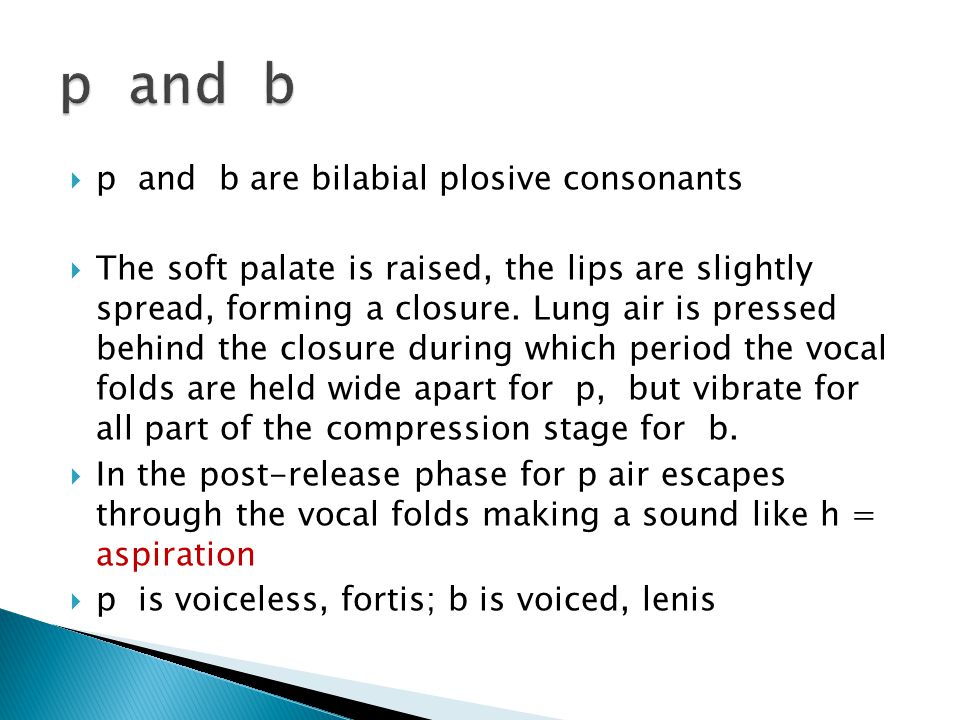 p and b

p and b are bilabial plosive consonants

The soft palate is raised, the lips are slightly spread, forming a closure. Lung air is pressed behind the closure during which period the vocal folds are held wide apart for p, but vibrate for all part of the compression stage for b.

In the post-release phase for p air escapes through the vocal folds making a sound like h = aspiration

p is voiceless, fortis; b is voiced, lenis